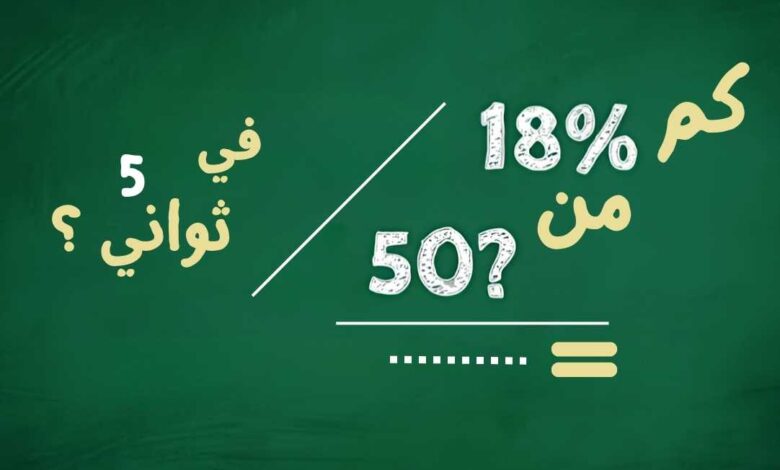 كم 18% من 50؟

= ..........

في 5 ثواني ؟